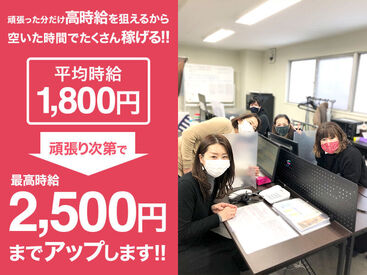 頑張った分だけ高時給を狙えるから
空いた時間でたくさん稼げる!!

平均時給
1,800円

頑張り次第で

最高時給
2,500円
までアップします!!